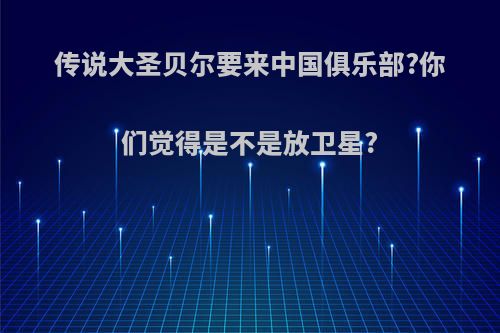 传说大圣贝尔要来中国俱乐部?你们觉得是不是放卫星?